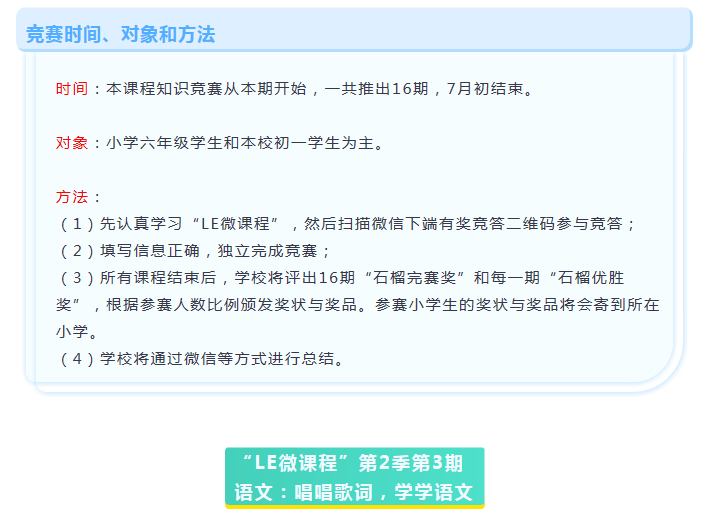 竞赛时间、对象和方法

时间：本课程知识竞赛从本期开始，一共推出16期，7月初结束。

对象：小学六年级学生和本校初一学生为主。

方法：
（1）先认真学习“LE微课程”，然后扫描微信下端有奖竞答二维码参与竞答；
（2）填写信息正确，独立完成竞赛；
（3）所有课程结束后，学校将评出16期“石榴完赛奖”和每一期“石榴优胜奖”，根据参赛人数比例颁发奖状与奖品。参赛小学生的奖状与奖品将会寄到所在小学。
（4）学校将通过微信等方式进行总结。

“LE微课程”第2季第3期
语文：唱唱歌词，学学语文